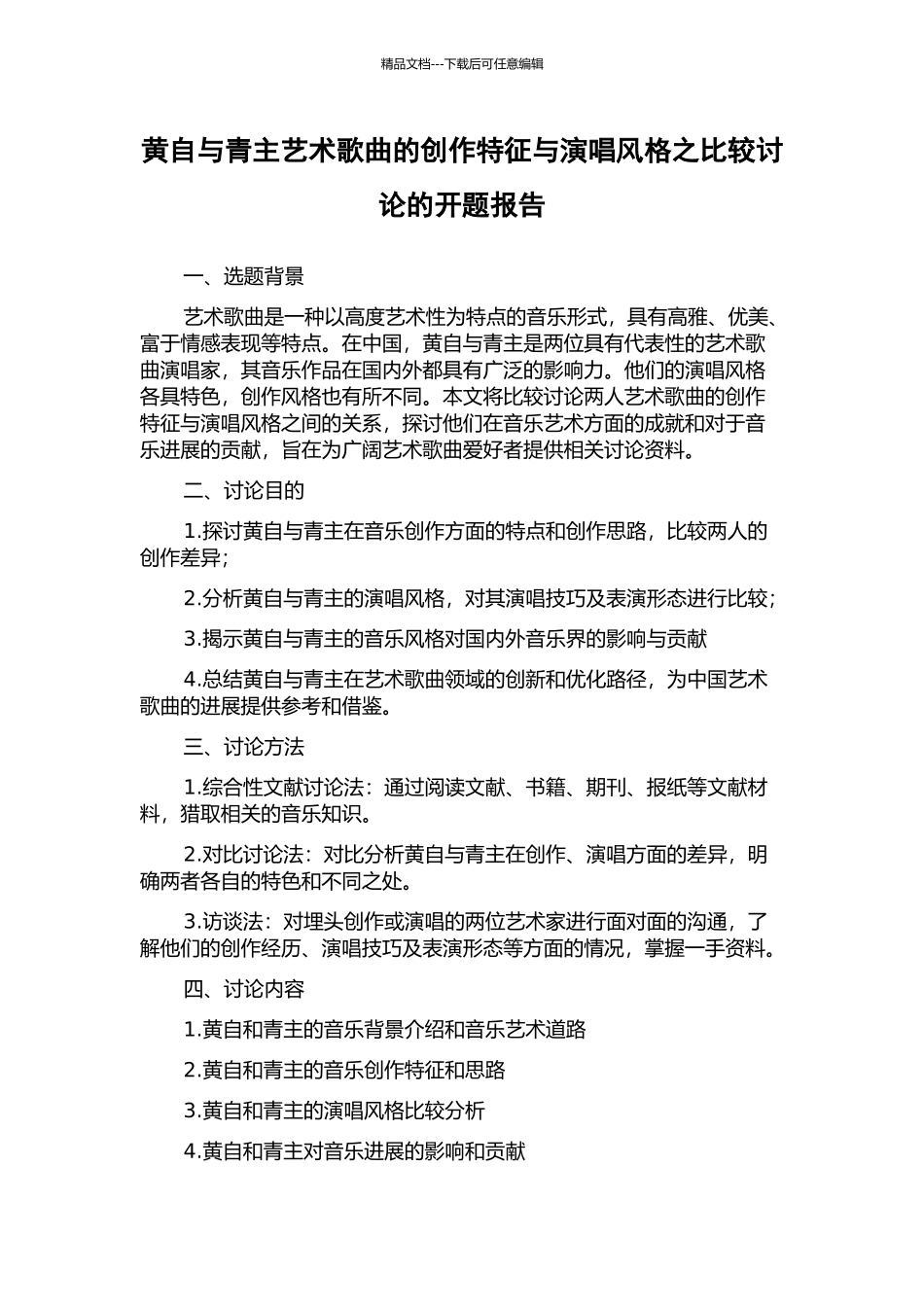 精品文档---下载后可任意编辑

黄自与青主艺术歌曲的创作特征与演唱风格之比较讨论的开题报告

一、选题背景

艺术歌曲是一种以高度艺术性为特点的音乐形式，具有高雅、优美、富于情感表现等特点。在中国，黄自与青主是两位具有代表性的艺术歌曲演唱家，其音乐作品在国内外都具有广泛的影响力。他们的演唱风格各具特色，创作风格也有所不同。本文将比较讨论两人艺术歌曲的创作特征与演唱风格之间的关系，探讨他们在音乐艺术方面的成就和对于音乐进展的贡献，旨在为广阔艺术歌曲爱好者提供相关讨论资料。

二、讨论目的

1.探讨黄自与青主在音乐创作方面的特点和创作思路，比较两人的创作差异；

2.分析黄自与青主的演唱风格，对其演唱技巧及表演形态进行比较；

3.揭示黄自与青主的音乐风格对国内外音乐界的影响与贡献

4.总结黄自与青主在艺术歌曲领域的创新和优化路径，为中国艺术歌曲的进展提供参考和借鉴。

三、讨论方法

1.综合性文献讨论法：通过阅读文献、书籍、期刊、报纸等文献材料，猎取相关的音乐知识。

2.对比讨论法：对比分析黄自与青主在创作、演唱方面的差异，明确两者各自的特色和不同之处。

3.访谈法：对埋头创作或演唱的两位艺术家进行面对面的沟通，了解他们的创作经历、演唱技巧及表演形态等方面的情况，掌握一手资料。

四、讨论内容

1.黄自和青主的音乐背景介绍和音乐艺术道路

2.黄自和青主的音乐创作特征和思路

3.黄自和青主的演唱风格比较分析

4.黄自和青主对音乐进展的影响和贡献